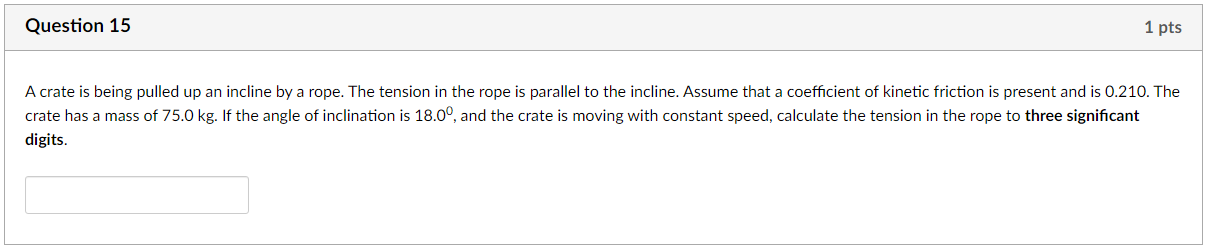 Question 15

1 pts

A crate is being pulled up an incline by a rope. The tension in the rope is parallel to the incline. Assume that a coefficient of kinetic friction is present and is 0.210. The crate has a mass of 75.0 kg. If the angle of inclination is $18.0^0$, and the crate is moving with constant speed, calculate the tension in the rope to **three significant digits**.